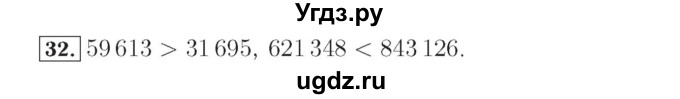 Угдз.ру

32. $59\,613 > 31\,695$, $621\,348 < 843\,126$.

ugdz.ru